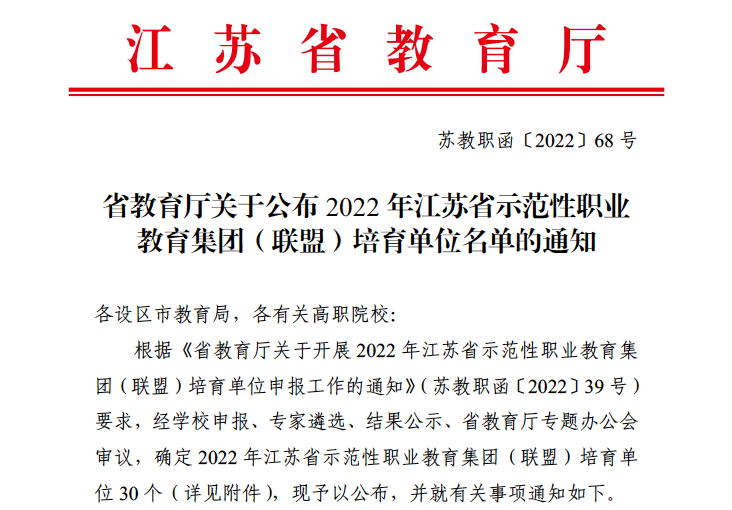 江苏省教育厅

苏教职函〔2022〕68号

省教育厅关于公布2022年江苏省示范性职业教育集团（联盟）培育单位名单的通知

各设区市教育局，各有关高职院校:

根据《省教育厅关于开展2022年江苏省示范性职业教育集团（联盟）培育单位申报工作的通知》（苏教职函〔2022〕39号）要求，经学校申报、专家遴选、结果公示、省教育厅专题办公会审议，确定2022年江苏省示范性职业教育集团（联盟）培育单位30个（详见附件），现予以公布，并就有关事项通知如下。